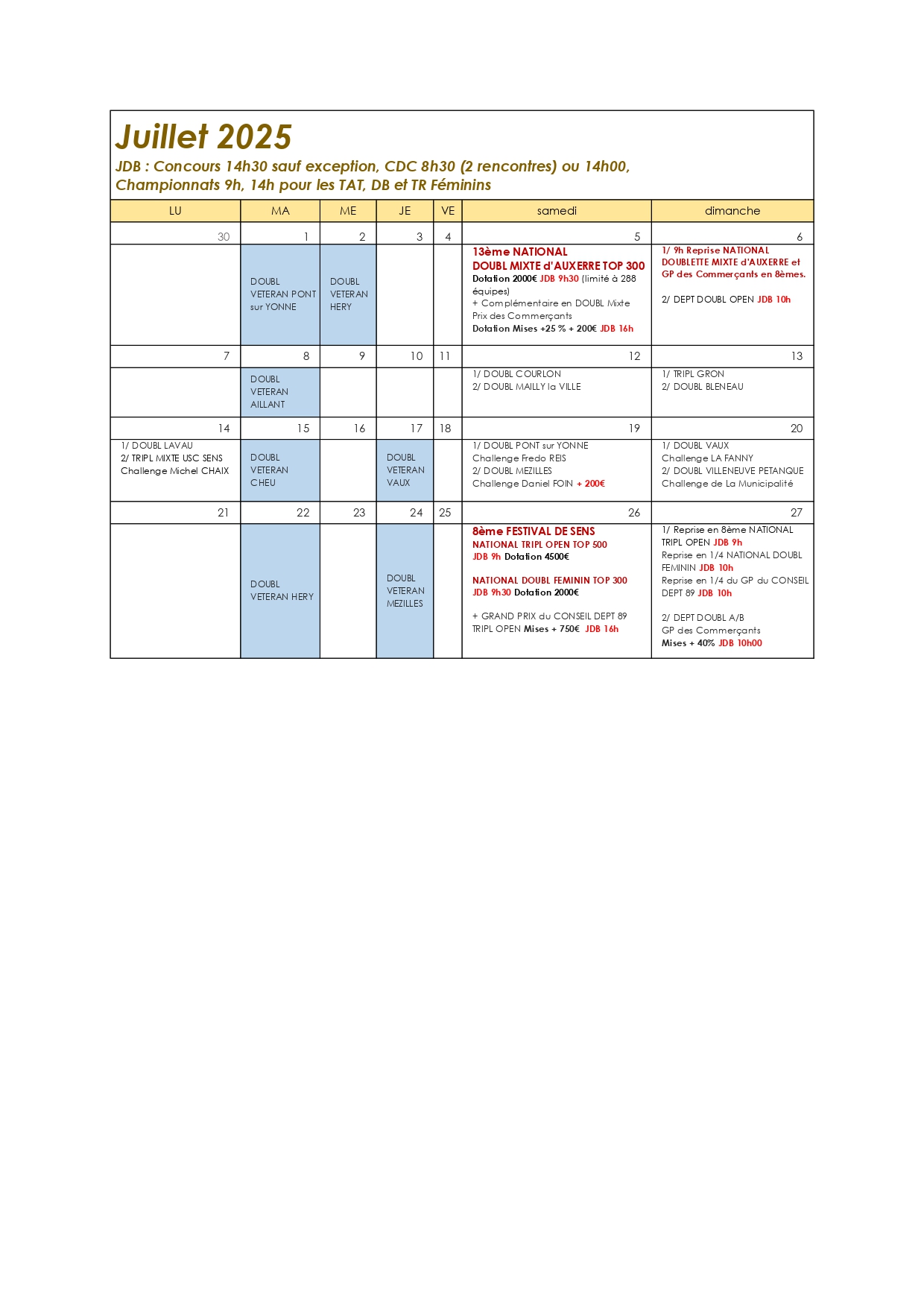 Juillet 2025

JDB : Concours 14h30 sauf exception, CDC 8h30 (2 rencontres) ou 14h00, Championnats 9h, 14h pour les TAT, DB et TR Féminins

| LU | MA | ME | JE | VE | samedi | dimanche |
|---|---|---|---|---|---|---|
| 30 | 1 | 2 | 3 | 4 | 5 | 6 |
| | DOUBL VETERAN PONT sur YONNE | DOUBL VETERAN HERY | | | 13ème NATIONAL DOUBL MIXTE d'AUXERRE TOP 300 Dotation 2000€ JDB 9h30 (limité à 288 équipes) + Complémentaire en DOUBL Mixte Prix des Commerçants Dotation Mises +25 % + 200€ JDB 16h | 1/ 9h Reprise NATIONAL DOUBLETTE MIXTE d'AUXERRE et GP des Commerçants en 8èmes. 2/ DEPT DOUBL OPEN JDB 10h |
| 7 | 8 | 9 | 10 | 11 | 12 | 13 |
| | DOUBL VETERAN AILLANT | | | | 1/ DOUBL COURLON 2/ DOUBL MAILLY la VILLE | 1/ TRIPL GRON 2/ DOUBL BLENEAU |
| 14 | 15 | 16 | 17 | 18 | 19 | 20 |
| 1/ DOUBL LAVAU 2/ TRIPL MIXTE USC SENS Challenge Michel CHAIX | DOUBL VETERAN CHEU | | DOUBL VETERAN VAUX | | 1/ DOUBL PONT sur YONNE Challenge Fredo REIS 2/ DOUBL MEZILLES Challenge Daniel FOIN + 200€ | 1/ DOUBL VAUX Challenge LA FANNY 2/ DOUBL VILLENEUVE PETANQUE Challenge de La Municipalité |
| 21 | 22 | 23 | 24 | 25 | 26 | 27 |
| | DOUBL VETERAN HERY | | DOUBL VETERAN MEZILLES | | 8ème FESTIVAL DE SENS NATIONAL TRIPL OPEN TOP 500 JDB 9h Dotation 4500€ NATIONAL DOUBL FEMININ TOP 300 JDB 9h30 Dotation 2000€ + GRAND PRIX du CONSEIL DEPT 89 TRIPL OPEN Mises + 750€ JDB 16h | 1/ Reprise en 8ème NATIONAL TRIPL OPEN JDB 9h Reprise en 1/4 NATIONAL DOUBL FEMININ JDB 10h Reprise en 1/4 du GP du CONSEIL DEPT 89 JDB 10h 2/ DEPT DOUBL A/B GP des Commerçants Mises + 40% JDB 10h00 |